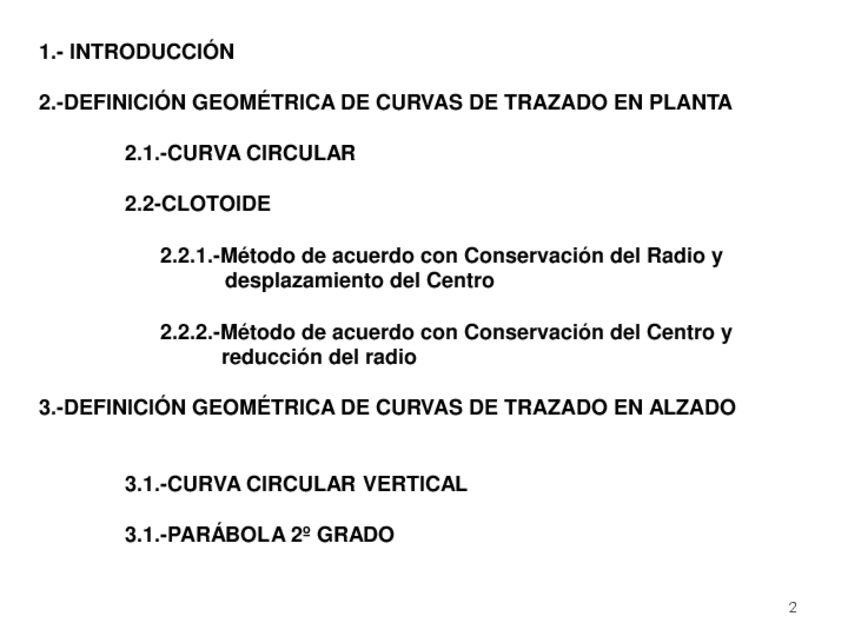 1.- INTRODUCCIÓN

2.-DEFINICIÓN GEOMÉTRICA DE CURVAS DE TRAZADO EN PLANTA

2.1.-CURVA CIRCULAR

2.2-CLOTOIDE

2.2.1.-Método de acuerdo con Conservación del Radio y desplazamiento del Centro

2.2.2.-Método de acuerdo con Conservación del Centro y reducción del radio

3.-DEFINICIÓN GEOMÉTRICA DE CURVAS DE TRAZADO EN ALZADO

3.1.-CURVA CIRCULAR VERTICAL

3.1.-PARÁBOLA 2º GRADO

2